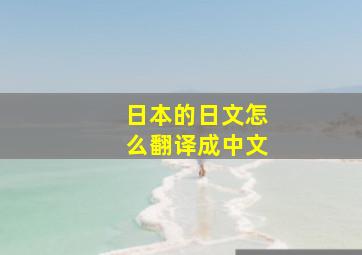 日本的日文怎么翻译成中文